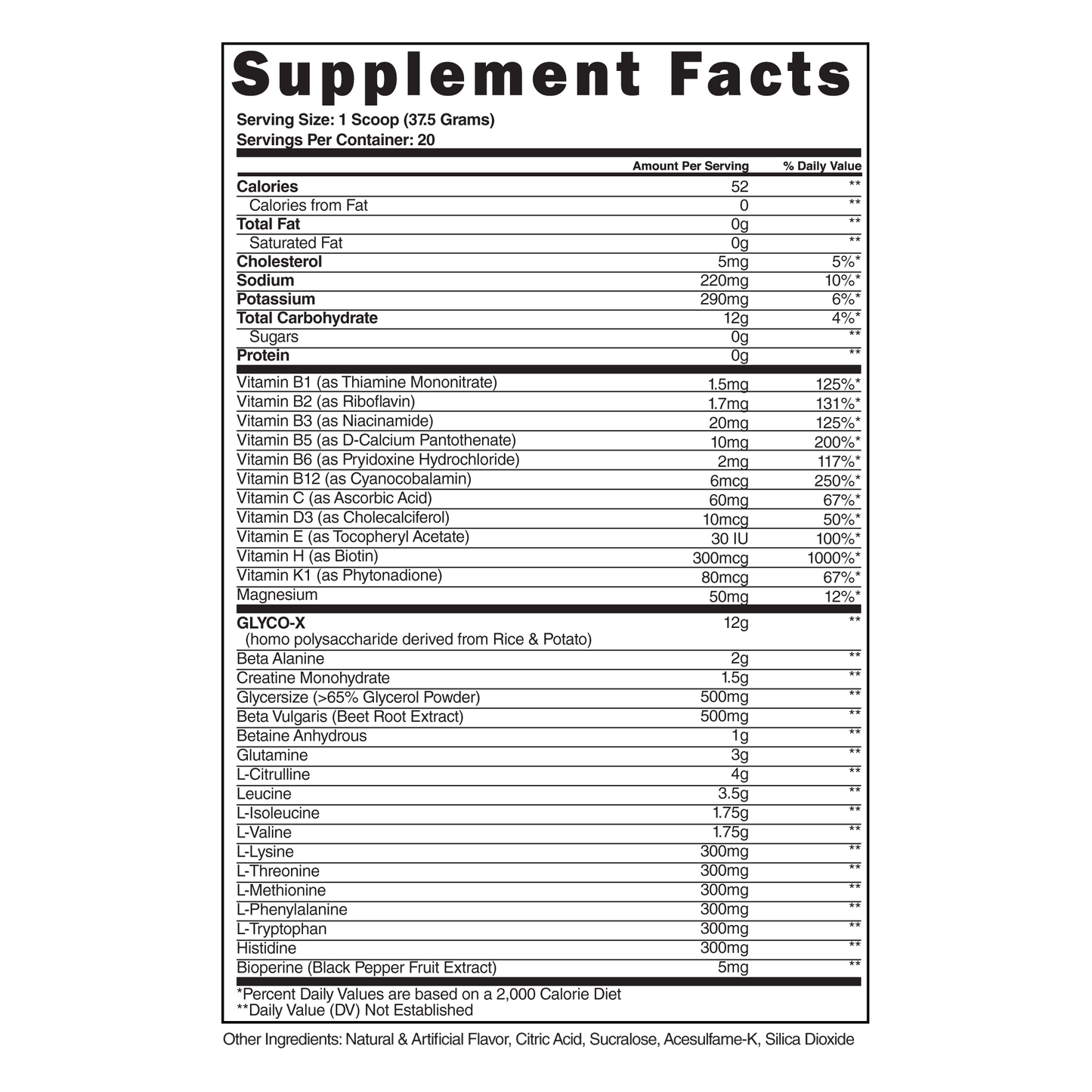 Supplement Facts

Serving Size: 1 Scoop (37.5 Grams)
Servings Per Container: 20

| | Amount Per Serving | % Daily Value |
|---|---|---|
| Calories | 52 | ** |
| Calories from Fat | 0 | ** |
| Total Fat | 0g | ** |
| Saturated Fat | 0g | ** |
| Cholesterol | 5mg | 5%* |
| Sodium | 220mg | 10%* |
| Potassium | 290mg | 6%* |
| Total Carbohydrate | 12g | 4%* |
| Sugars | 0g | ** |
| Protein | 0g | ** |
| Vitamin B1 (as Thiamine Mononitrate) | 1.5mg | 125%* |
| Vitamin B2 (as Riboflavin) | 1.7mg | 131%* |
| Vitamin B3 (as Niacinamide) | 20mg | 125%* |
| Vitamin B5 (as D-Calcium Pantothenate) | 10mg | 200%* |
| Vitamin B6 (as Pryidoxine Hydrochloride) | 2mg | 117%* |
| Vitamin B12 (as Cyanocobalamin) | 6mcg | 250%* |
| Vitamin C (as Ascorbic Acid) | 60mg | 67%* |
| Vitamin D3 (as Cholecalciferol) | 10mcg | 50%* |
| Vitamin E (as Tocopheryl Acetate) | 30 IU | 100%* |
| Vitamin H (as Biotin) | 300mcg | 1000%* |
| Vitamin K1 (as Phytonadione) | 80mcg | 67%* |
| Magnesium | 50mg | 12%* |
| GLYCO-X (homo polysaccharide derived from Rice & Potato) | 12g | ** |
| Beta Alanine | 2g | ** |
| Creatine Monohydrate | 1.5g | ** |
| Glycersize (>65% Glycerol Powder) | 500mg | ** |
| Beta Vulgaris (Beet Root Extract) | 500mg | ** |
| Betaine Anhydrous | 1g | ** |
| Glutamine | 3g | ** |
| L-Citrulline | 4g | ** |
| Leucine | 3.5g | ** |
| L-Isoleucine | 1.75g | ** |
| L-Valine | 1.75g | ** |
| L-Lysine | 300mg | ** |
| L-Threonine | 300mg | ** |
| L-Methionine | 300mg | ** |
| L-Phenylalanine | 300mg | ** |
| L-Tryptophan | 300mg | ** |
| Histidine | 300mg | ** |
| Bioperine (Black Pepper Fruit Extract) | 5mg | ** |

*Percent Daily Values are based on a 2,000 Calorie Diet
**Daily Value (DV) Not Established

Other Ingredients: Natural & Artificial Flavor, Citric Acid, Sucralose, Acesulfame-K, Silica Dioxide